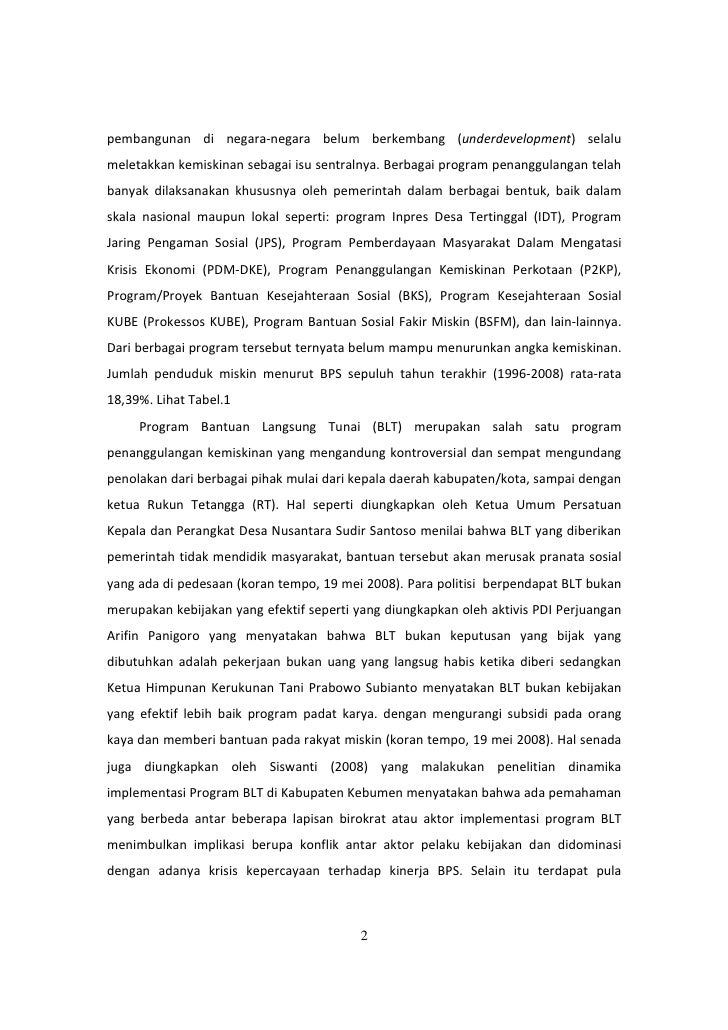 pembangunan di negara-negara belum berkembang (underdevelopment) selalu meletakkan kemiskinan sebagai isu sentralnya. Berbagai program penanggulangan telah banyak dilaksanakan khususnya oleh pemerintah dalam berbagai bentuk, baik dalam skala nasional maupun lokal seperti: program Inpres Desa Tertinggal (IDT), Program Jaring Pengaman Sosial (JPS), Program Pemberdayaan Masyarakat Dalam Mengatasi Krisis Ekonomi (PDM-DKE), Program Penanggulangan Kemiskinan Perkotaan (P2KP), Program/Proyek Bantuan Kesejahteraan Sosial (BKS), Program Kesejahteraan Sosial KUBE (Prokessos KUBE), Program Bantuan Sosial Fakir Miskin (BSFM), dan lain-lainnya. Dari berbagai program tersebut ternyata belum mampu menurunkan angka kemiskinan. Jumlah penduduk miskin menurut BPS sepuluh tahun terakhir (1996-2008) rata-rata 18,39%. Lihat Tabel.1

Program Bantuan Langsung Tunai (BLT) merupakan salah satu program penanggulangan kemiskinan yang mengandung kontroversial dan sempat mengundang penolakan dari berbagai pihak mulai dari kepala daerah kabupaten/kota, sampai dengan ketua Rukun Tetangga (RT). Hal seperti diungkapkan oleh Ketua Umum Persatuan Kepala dan Perangkat Desa Nusantara Sudir Santoso menilai bahwa BLT yang diberikan pemerintah tidak mendidik masyarakat, bantuan tersebut akan merusak pranata sosial yang ada di pedesaan (koran tempo, 19 mei 2008). Para politisi berpendapat BLT bukan merupakan kebijakan yang efektif seperti yang diungkapkan oleh aktivis PDI Perjuangan Arifin Panigoro yang menyatakan bahwa BLT bukan keputusan yang bijak yang dibutuhkan adalah pekerjaan bukan uang yang langsug habis ketika diberi sedangkan Ketua Himpunan Kerukunan Tani Prabowo Subianto menyatakan BLT bukan kebijakan yang efektif lebih baik program padat karya. dengan mengurangi subsidi pada orang kaya dan memberi bantuan pada rakyat miskin (koran tempo, 19 mei 2008). Hal senada juga diungkapkan oleh Siswanti (2008) yang malakukan penelitian dinamika implementasi Program BLT di Kabupaten Kebumen menyatakan bahwa ada pemahaman yang berbeda antar beberapa lapisan birokrat atau aktor implementasi program BLT menimbulkan implikasi berupa konflik antar aktor pelaku kebijakan dan didominasi dengan adanya krisis kepercayaan terhadap kinerja BPS. Selain itu terdapat pula

2